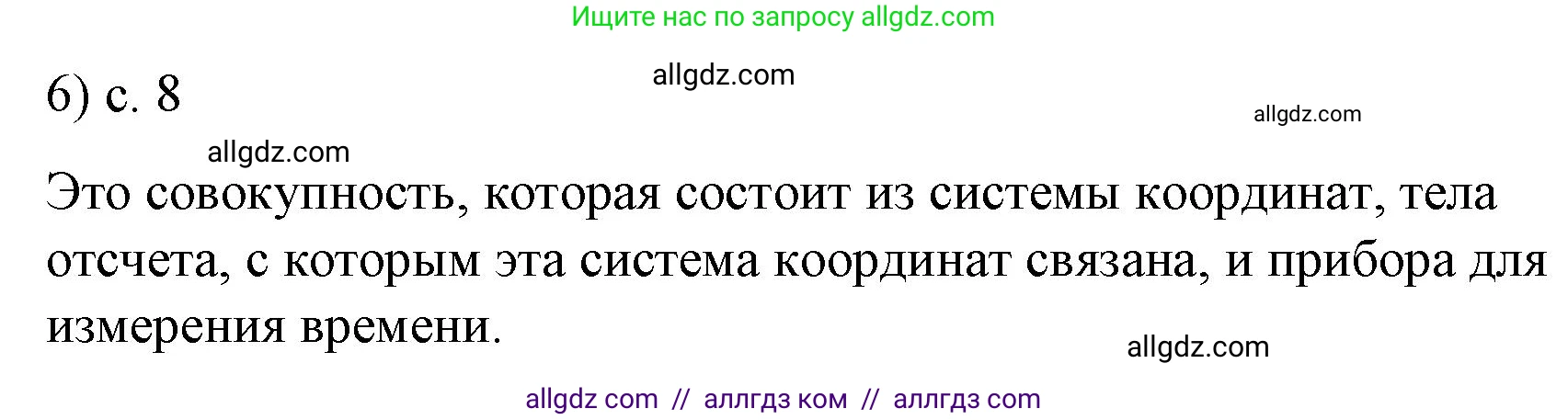 Ищите нас по запросу allgdz.com

6) с. 8

allgdz.com

allgdz.com

allgdz.com

Это совокупность, которая состоит из системы координат, тела отсчета, с которым эта система координат связана, и прибора для измерения времени.

allgdz.com

allgdz com // аллгдз ком // аллгдз com